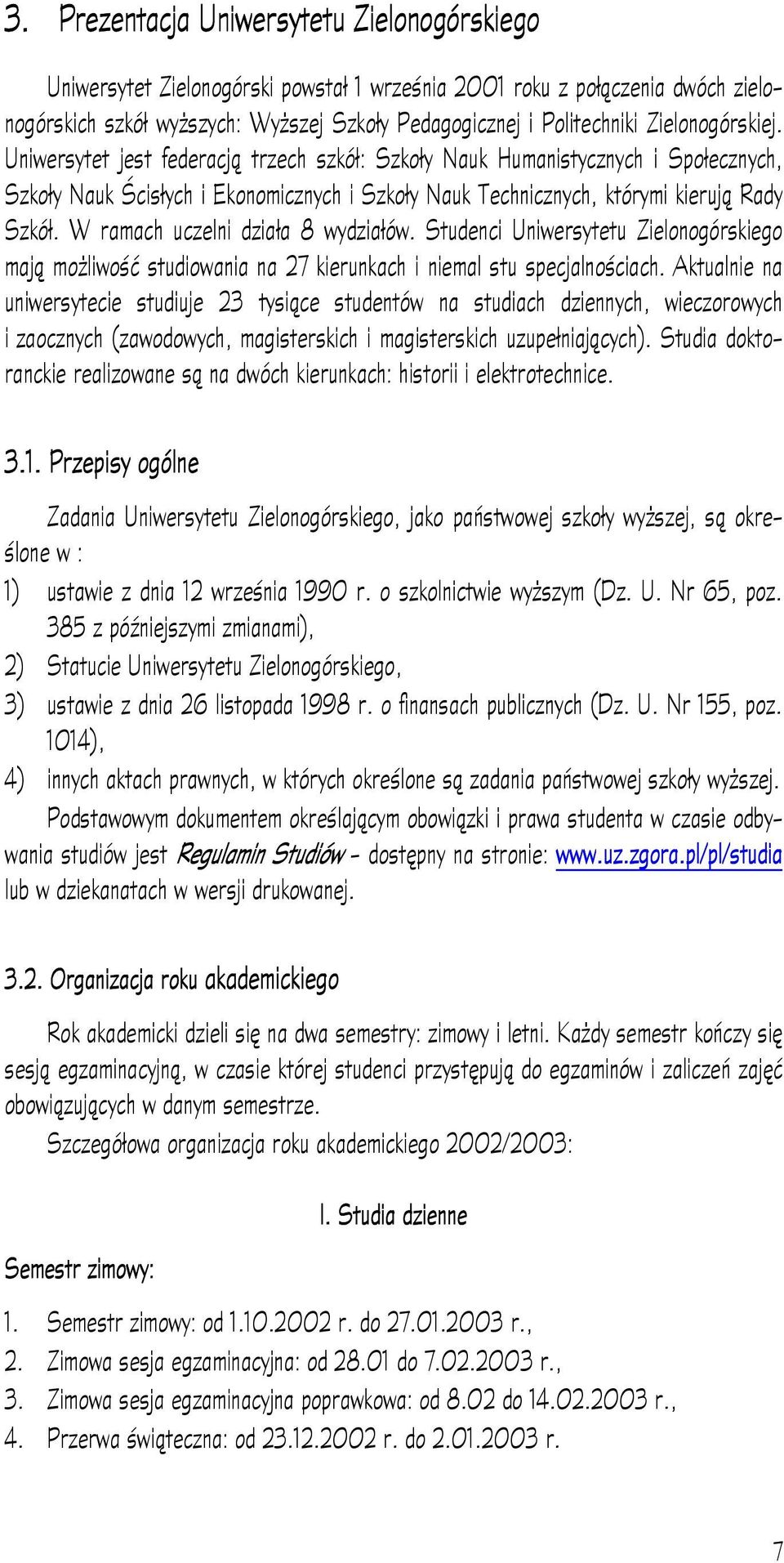 3. Prezentacja Uniwersytetu Zielonogórskiego

Uniwersytet Zielonogórski powstał 1 września 2001 roku z połączenia dwóch zielonogórskich szkół wyższych: Wyższej Szkoły Pedagogicznej i Politechniki Zielonogórskiej. Uniwersytet jest federacją trzech szkół: Szkoły Nauk Humanistycznych i Społecznych, Szkoły Nauk Ścisłych i Ekonomicznych i Szkoły Nauk Technicznych, którymi kierują Rady Szkół. W ramach uczelni działa 8 wydziałów. Studenci Uniwersytetu Zielonogórskiego mają możliwość studiowania na 27 kierunkach i niemal stu specjalnościach. Aktualnie na uniwersytecie studiuje 23 tysiące studentów na studiach dziennych, wieczorowych i zaocznych (zawodowych, magisterskich i magisterskich uzupełniających). Studia doktoranckie realizowane są na dwóch kierunkach: historii i elektrotechnice.

3.1. Przepisy ogólne

Zadania Uniwersytetu Zielonogórskiego, jako państwowej szkoły wyższej, są określone w :
1) ustawie z dnia 12 września 1990 r. o szkolnictwie wyższym (Dz. U. Nr 65, poz. 385 z późniejszymi zmianami),
2) Statucie Uniwersytetu Zielonogórskiego,
3) ustawie z dnia 26 listopada 1998 r. o finansach publicznych (Dz. U. Nr 155, poz. 1014),
4) innych aktach prawnych, w których określone są zadania państwowej szkoły wyższej.
Podstawowym dokumentem określającym obowiązki i prawa studenta w czasie odbywania studiów jest Regulamin Studiów - dostępny na stronie: www.uz.zgora.pl/pl/studia lub w dziekanatach w wersji drukowanej.

3.2. Organizacja roku akademickiego

Rok akademicki dzieli się na dwa semestry: zimowy i letni. Każdy semestr kończy się sesją egzaminacyjną, w czasie której studenci przystępują do egzaminów i zaliczeń zajęć obowiązujących w danym semestrze.
Szczegółowa organizacja roku akademickiego 2002/2003:

I. Studia dzienne

Semestr zimowy:

1. Semestr zimowy: od 1.10.2002 r. do 27.01.2003 r.,
2. Zimowa sesja egzaminacyjna: od 28.01 do 7.02.2003 r.,
3. Zimowa sesja egzaminacyjna poprawkowa: od 8.02 do 14.02.2003 r.,
4. Przerwa świąteczna: od 23.12.2002 r. do 2.01.2003 r.

7